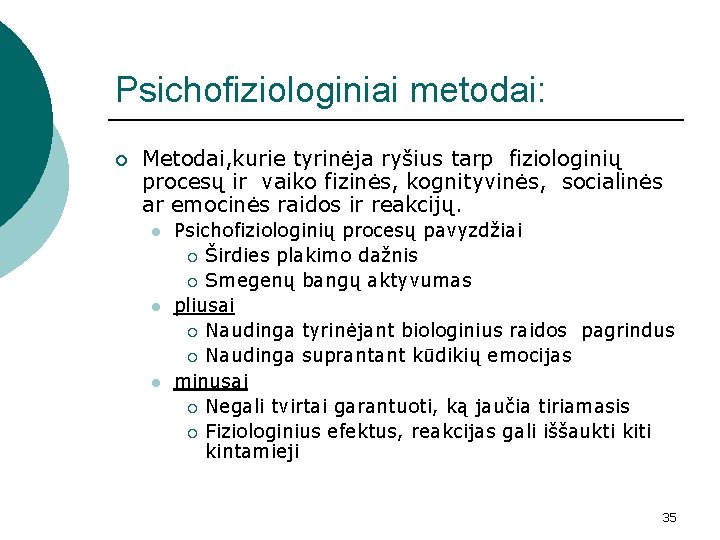 Psichofiziologiniai metodai:

Metodai,kurie tyrinėja ryšius tarp fiziologinių procesų ir vaiko fizinės, kognityvinės, socialinės ar emocinės raidos ir reakcijų.

Psichofiziologinių procesų pavyzdžiai

Širdies plakimo dažnis

Smegenų bangų aktyvumas

pliusai

Naudinga tyrinėjant biologinius raidos pagrindus

Naudinga suprantant kūdikių emocijas

minusai

Negali tvirtai garantuoti, ką jaučia tiriamasis

Fiziologinius efektus, reakcijas gali iššaukti kiti kintamieji

35